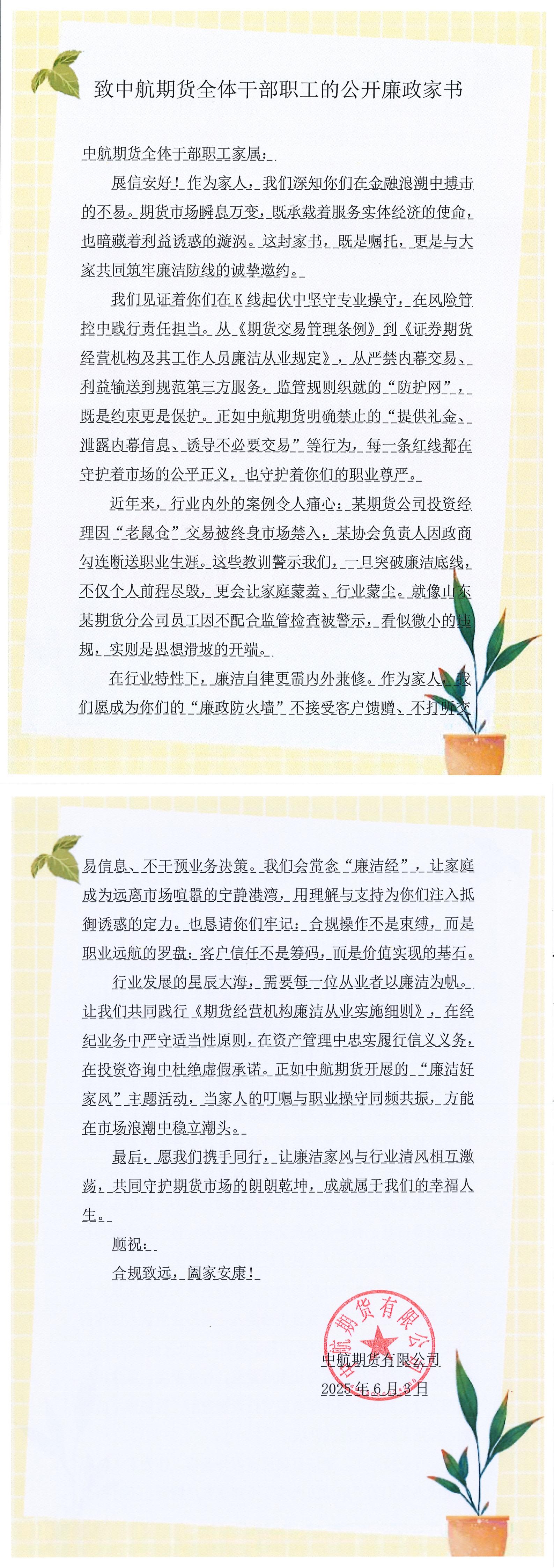 致中航期货全体干部职工的公开廉政家书

中航期货全体干部职工家属：

展信安好！作为家人，我们深知你们在金融浪潮中搏击的不易。期货市场瞬息万变，既承载着服务实体经济的使命，也暗藏着利益诱惑的漩涡。这封家书，既是嘱托，更是与大家共同筑牢廉洁防线的诚挚邀约。

我们见证着你们在K线起伏中坚守专业操守，在风险管控中践行责任担当。从《期货交易管理条例》到《证券期货经营机构及其工作人员廉洁从业规定》，从严禁内幕交易、利益输送到规范第三方服务，监管规则织就的“防护网”，既是约束更是保护。正如中航期货明确禁止的“提供礼金、泄露内幕信息、诱导不必要交易”等行为，每一条红线都在守护着市场的公平正义，也守护着你们的职业尊严。

近年来，行业内外的案例令人痛心：某期货公司投资经理因“老鼠仓”交易被终身市场禁入，某协会负责人因政商勾连断送职业生涯。这些教训警示我们，一旦突破廉洁底线，不仅个人前程尽毁，更会让家庭蒙羞、行业蒙尘。就像山东某期货分公司员工因不配合监管检查被警示，看似微小的违规，实则是思想滑坡的开端。

在行业特性下，廉洁自律更需内外兼修。作为家人，我们愿成为你们的“廉政防火墙”不接受客户馈赠、不打听交易信息、不干预业务决策。我们会常念“廉洁经”，让家庭成为远离市场喧嚣的宁静港湾，用理解与支持为你们注入抵御诱惑的定力。也恳请你们牢记：合规操作不是束缚，而是职业远航的罗盘；客户信任不是筹码，而是价值实现的基石。

行业发展的星辰大海，需要每一位从业者以廉洁为帆。让我们共同践行《期货经营机构廉洁从业实施细则》，在经纪业务中严守适当性原则，在资产管理中忠实履行信义义务，在投资咨询中杜绝虚假承诺。正如中航期货开展的“廉洁好家风”主题活动，当家人的叮嘱与职业操守同频共振，方能在市场浪潮中稳立潮头。

最后，愿我们携手同行，让廉洁家风与行业清风相互激荡，共同守护期货市场的朗朗乾坤，成就属于我们的幸福人生。

顺祝：

合规致远，阖家安康！

中航期货有限公司

中航期货有限公司
2025年6月3日